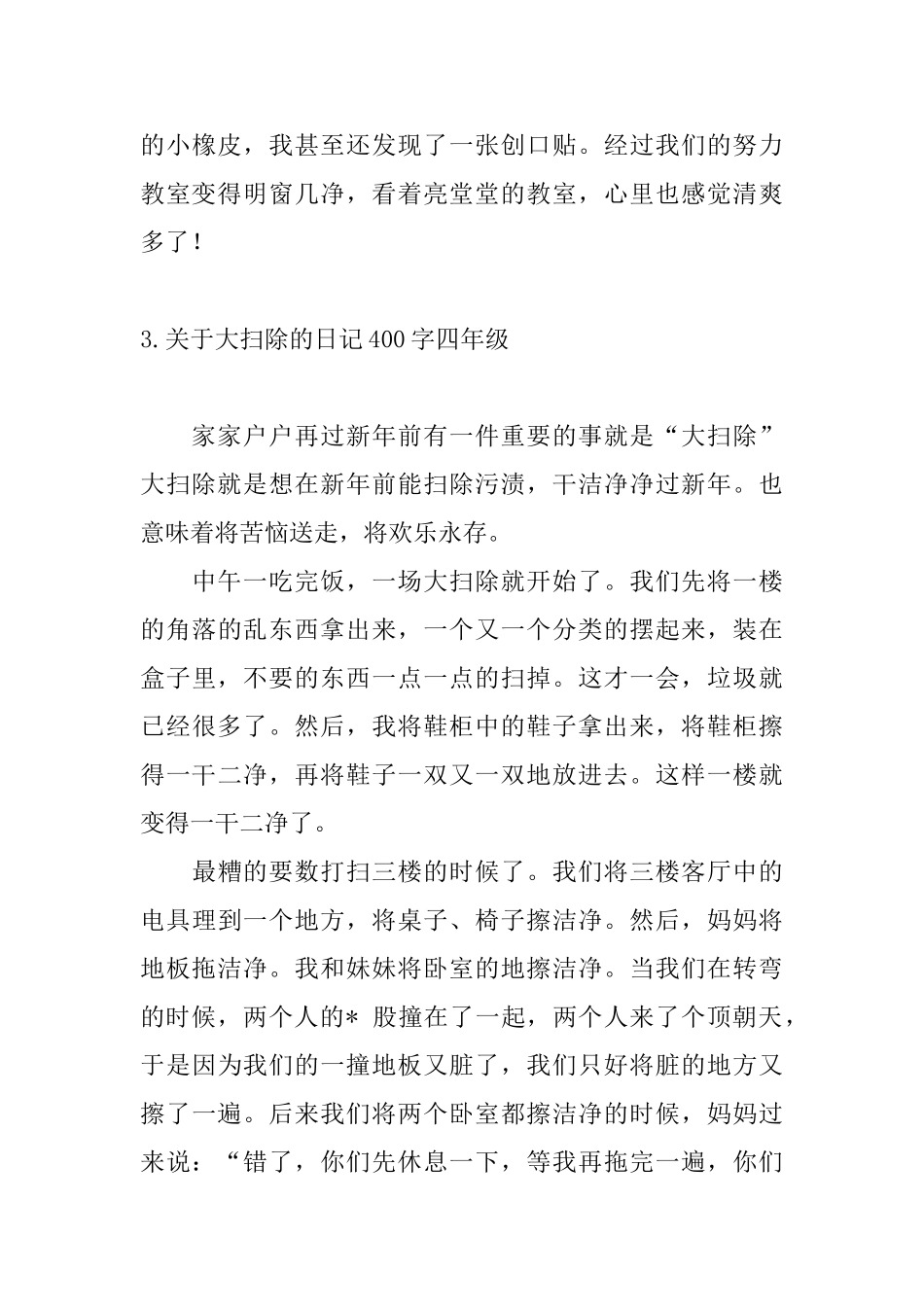 的小橡皮，我甚至还发现了一张创口贴。经过我们的努力教室变得明窗几净，看着亮堂堂的教室，心里也感觉清爽多了！

3.关于大扫除的日记400字四年级

家家户户再过新年前有一件重要的事就是“大扫除”大扫除就是想在新年前能扫除污渍，干洁净净过新年。也意味着将苦恼送走，将欢乐永存。

中午一吃完饭，一场大扫除就开始了。我们先将一楼的角落的乱东西拿出来，一个又一个分类的摆起来，装在盒子里，不要的东西一点一点的扫掉。这才一会，垃圾就已经很多了。然后，我将鞋柜中的鞋子拿出来，将鞋柜擦得一干二净，再将鞋子一双又一双地放进去。这样一楼就变得一干二净了。

最糟的要数打扫三楼的时候了。我们将三楼客厅中的电具理到一个地方，将桌子、椅子擦洁净。然后，妈妈将地板拖洁净。我和妹妹将卧室的地擦洁净。当我们在转弯的时候，两个人的* 股撞在了一起，两个人来了个顶朝天，于是因为我们的一撞地板又脏了，我们只好将脏的地方又擦了一遍。后来我们将两个卧室都擦洁净的时候，妈妈过来说：“错了，你们先休息一下，等我再拖完一遍，你们